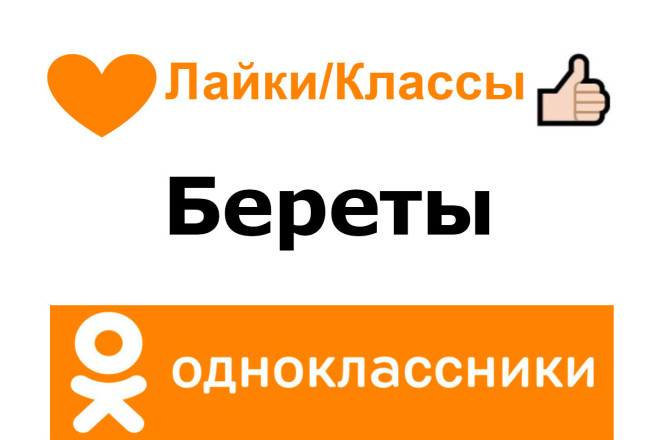 Лайки/Классы

Береты

одноклассники